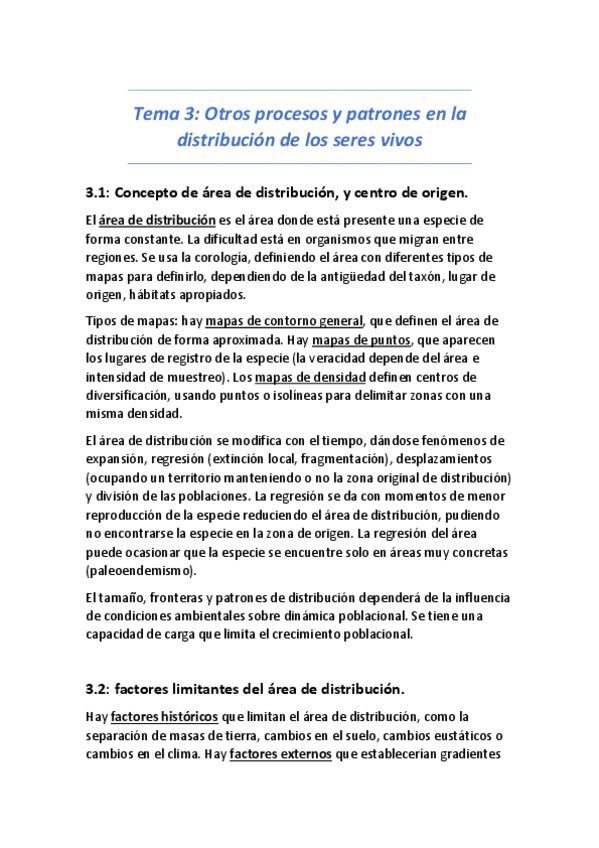 Tema 3: Otros procesos y patrones en la distribución de los seres vivos

3.1: Concepto de área de distribución, y centro de origen.

El área de distribución es el área donde está presente una especie de forma constante. La dificultad está en organismos que migran entre regiones. Se usa la corología, definiendo el área con diferentes tipos de mapas para definirlo, dependiendo de la antigüedad del taxón, lugar de origen, hábitats apropiados.

Tipos de mapas: hay mapas de contorno general, que definen el área de distribución de forma aproximada. Hay mapas de puntos, que aparecen los lugares de registro de la especie (la veracidad depende del área e intensidad de muestreo). Los mapas de densidad definen centros de diversificación, usando puntos o isolíneas para delimitar zonas con una misma densidad.

El área de distribución se modifica con el tiempo, dándose fenómenos de expansión, regresión (extinción local, fragmentación), desplazamientos (ocupando un territorio manteniendo o no la zona original de distribución) y división de las poblaciones. La regresión se da con momentos de menor reproducción de la especie reduciendo el área de distribución, pudiendo no encontrarse la especie en la zona de origen. La regresión del área puede ocasionar que la especie se encuentre solo en áreas muy concretas (paleoendemismo).

El tamaño, fronteras y patrones de distribución dependerá de la influencia de condiciones ambientales sobre dinámica poblacional. Se tiene una capacidad de carga que limita el crecimiento poblacional.

3.2: factores limitantes del área de distribución.

Hay factores históricos que limitan el área de distribución, como la separación de masas de tierra, cambios en el suelo, cambios eustáticos o cambios en el clima. Hay factores externos que establecerían gradientes